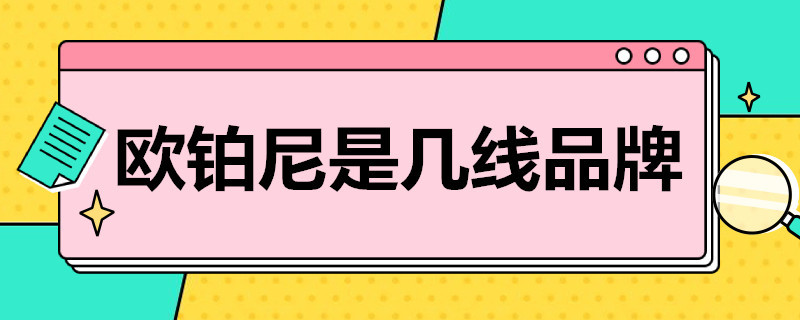 欧铂尼是几线品牌